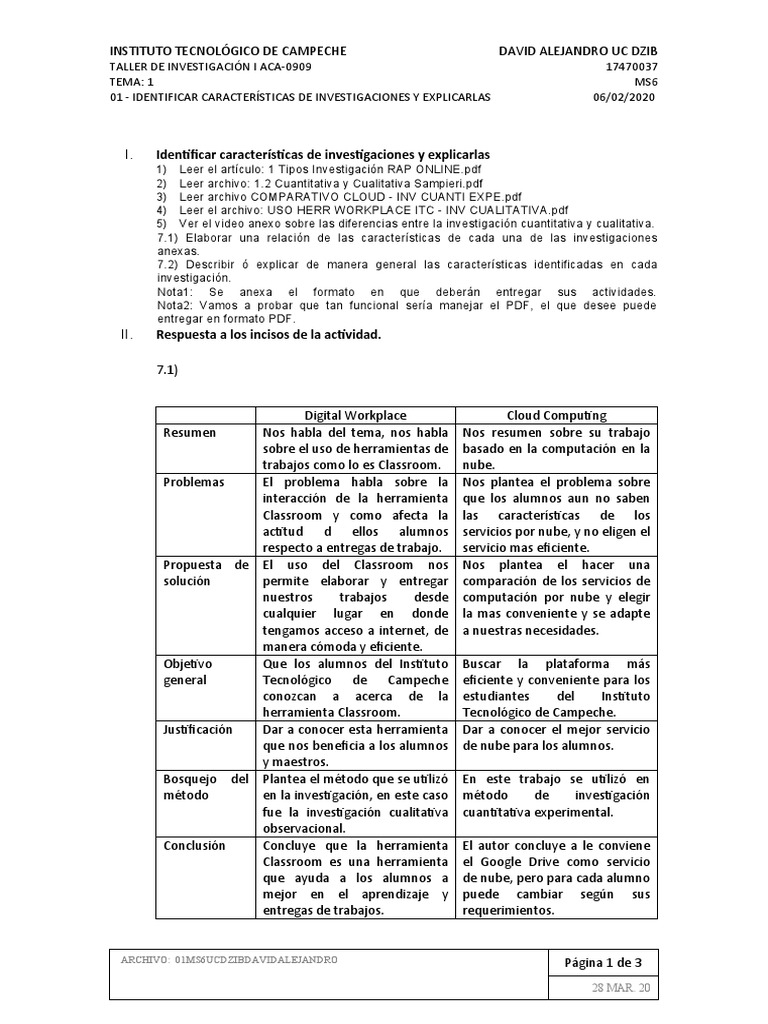 INSTITUTO TECNOLÓGICO DE CAMPECHE
TALLER DE INVESTIGACIÓN I ACA-0909
TEMA: 1
01 - IDENTIFICAR CARACTERÍSTICAS DE INVESTIGACIONES Y EXPLICARLAS

DAVID ALEJANDRO UC DZIB
17470037
MS6
06/02/2020

I. Identificar características de investigaciones y explicarlas
1) Leer el artículo: 1 Tipos Investigación RAP ONLINE.pdf
2) Leer archivo: 1.2 Cuantitativa y Cualitativa Sampieri.pdf
3) Leer archivo COMPARATIVO CLOUD - INV CUANTI EXPE.pdf
4) Leer el archivo: USO HERR WORKPLACE ITC - INV CUALITATIVA.pdf
5) Ver el video anexo sobre las diferencias entre la investigación cuantitativa y cualitativa.
7.1) Elaborar una relación de las características de cada una de las investigaciones anexas.
7.2) Describir ó explicar de manera general las características identificadas en cada investigación.
Nota1: Se anexa el formato en que deberán entregar sus actividades.
Nota2: Vamos a probar que tan funcional sería manejar el PDF, el que desee puede entregar en formato PDF.

II. Respuesta a los incisos de la actividad.

7.1)

| | Digital Workplace | Cloud Computing |
|---|---|---|
| Resumen | Nos habla del tema, nos habla sobre el uso de herramientas de trabajos como lo es Classroom. | Nos resumen sobre su trabajo basado en la computación en la nube. |
| Problemas | El problema habla sobre la interacción de la herramienta Classroom y como afecta la actitud d ellos alumnos respecto a entregas de trabajo. | Nos plantea el problema sobre que los alumnos aun no saben las características de los servicios por nube, y no eligen el servicio mas eficiente. |
| Propuesta de solución | El uso del Classroom nos permite elaborar y entregar nuestros trabajos desde cualquier lugar en donde tengamos acceso a internet, de manera cómoda y eficiente. | Nos plantea el hacer una comparación de los servicios de computación por nube y elegir la mas conveniente y se adapte a nuestras necesidades. |
| Objetivo general | Que los alumnos del Instituto Tecnológico de Campeche conozcan a acerca de la herramienta Classroom. | Buscar la plataforma más eficiente y conveniente para los estudiantes del Instituto Tecnológico de Campeche. |
| Justificación | Dar a conocer esta herramienta que nos beneficia a los alumnos y maestros. | Dar a conocer el mejor servicio de nube para los alumnos. |
| Bosquejo del método | Plantea el método que se utilizó en la investigación, en este caso fue la investigación cualitativa observacional. | En este trabajo se utilizó en método de investigación cuantitativa experimental. |
| Conclusión | Concluye que la herramienta Classroom es una herramienta que ayuda a los alumnos a mejor en el aprendizaje y entregas de trabajos. | El autor concluye a le conviene el Google Drive como servicio de nube, pero para cada alumno puede cambiar según sus requerimientos. |

ARCHIVO: 01MS6UCDZIBDAVIDALEJANDRO
Página 1 de 3
28 MAR. 20